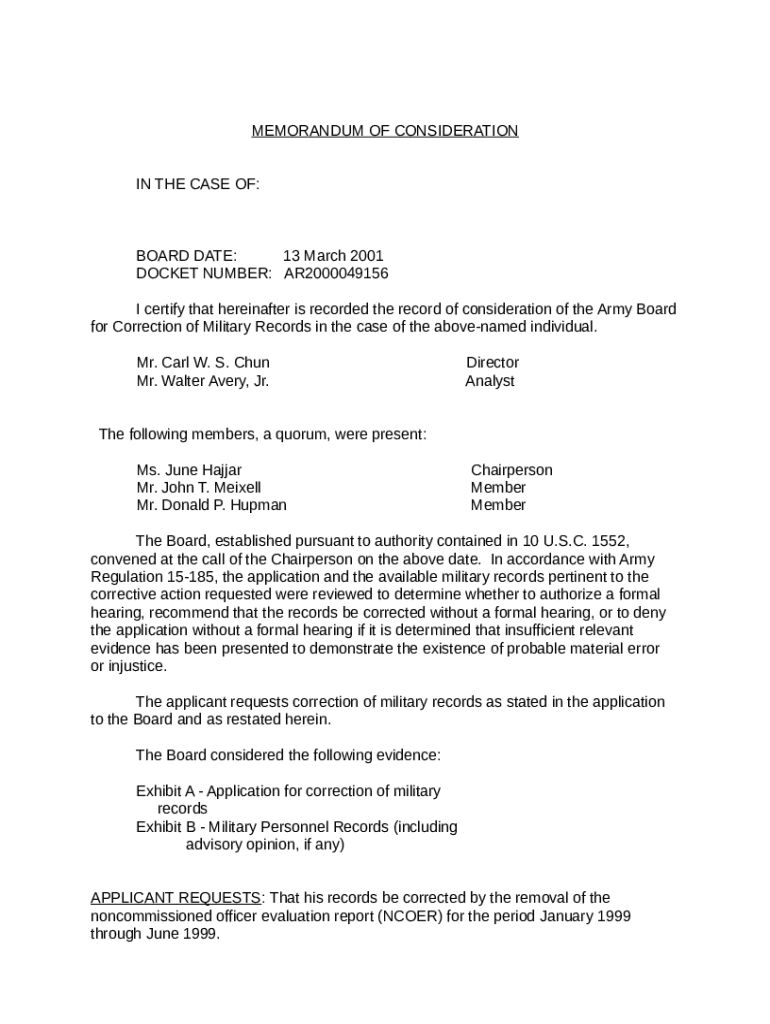 MEMORANDUM OF CONSIDERATION

IN THE CASE OF:

BOARD DATE: 13 March 2001
DOCKET NUMBER: AR2000049156

I certify that hereinafter is recorded the record of consideration of the Army Board for Correction of Military Records in the case of the above-named individual.

Mr. Carl W. S. Chun Director
Mr. Walter Avery, Jr. Analyst

The following members, a quorum, were present:

Ms. June Hajjar Chairperson
Mr. John T. Meixell Member
Mr. Donald P. Hupman Member

The Board, established pursuant to authority contained in 10 U.S.C. 1552, convened at the call of the Chairperson on the above date. In accordance with Army Regulation 15-185, the application and the available military records pertinent to the corrective action requested were reviewed to determine whether to authorize a formal hearing, recommend that the records be corrected without a formal hearing, or to deny the application without a formal hearing if it is determined that insufficient relevant evidence has been presented to demonstrate the existence of probable material error or injustice.

The applicant requests correction of military records as stated in the application to the Board and as restated herein.

The Board considered the following evidence:

Exhibit A - Application for correction of military records
Exhibit B - Military Personnel Records (including advisory opinion, if any)

APPLICANT REQUESTS: That his records be corrected by the removal of the noncommissioned officer evaluation report (NCOER) for the period January 1999 through June 1999.